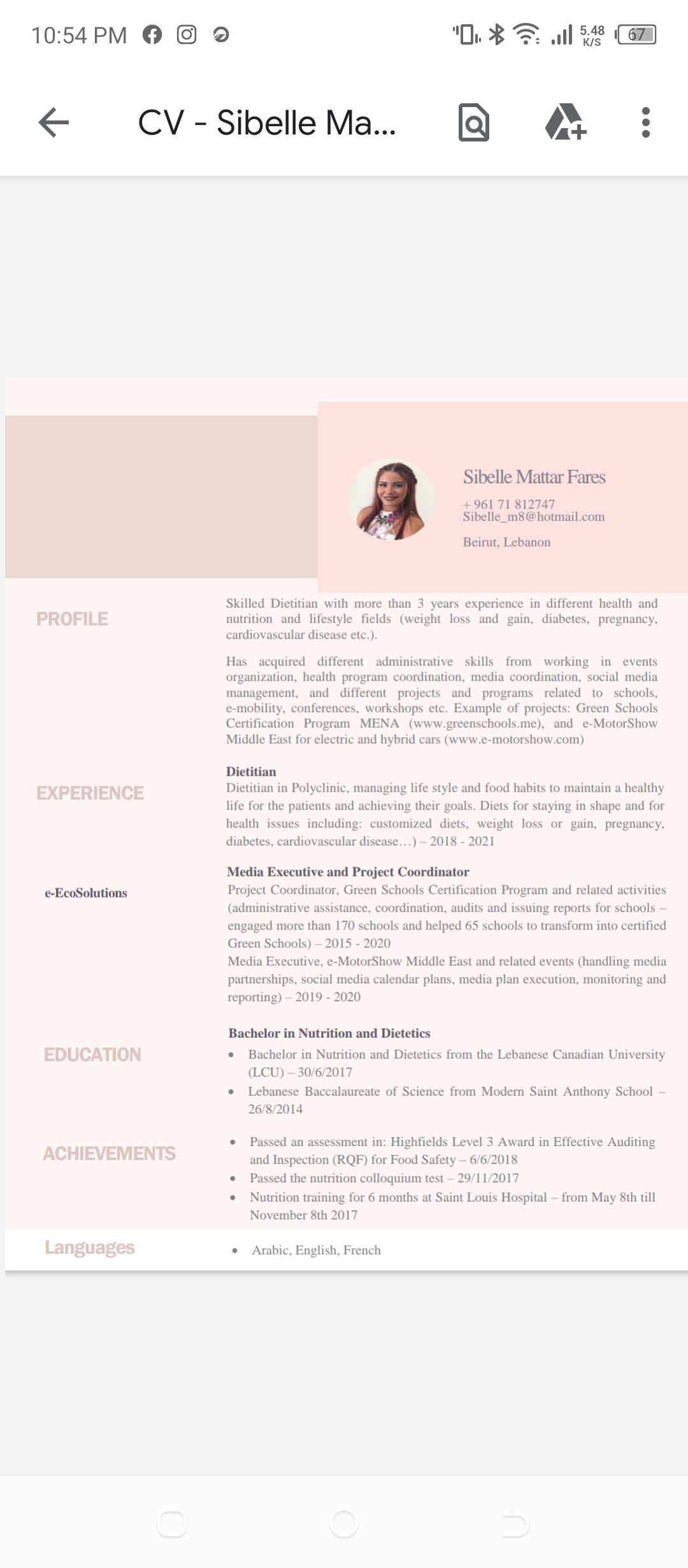 10:54 PM

5.48 K/S 67

CV - Sibelle Ma...

Sibelle Mattar Fares

+ 961 71 812747
Sibelle_m8@hotmail.com

Beirut, Lebanon

PROFILE

Skilled Dietitian with more than 3 years experience in different health and nutrition and lifestyle fields (weight loss and gain, diabetes, pregnancy, cardiovascular disease etc.).

Has acquired different administrative skills from working in events organization, health program coordination, media coordination, social media management, and different projects and programs related to schools, e-mobility, conferences, workshops etc. Example of projects: Green Schools Certification Program MENA (www.greenschools.me), and e-MotorShow Middle East for electric and hybrid cars (www.e-motorshow.com)

EXPERIENCE

Dietitian
Dietitian in Polyclinic, managing life style and food habits to maintain a healthy life for the patients and achieving their goals. Diets for staying in shape and for health issues including: customized diets, weight loss or gain, pregnancy, diabetes, cardiovascular disease…) – 2018 - 2021

e-EcoSolutions

Media Executive and Project Coordinator
Project Coordinator, Green Schools Certification Program and related activities (administrative assistance, coordination, audits and issuing reports for schools – engaged more than 170 schools and helped 65 schools to transform into certified Green Schools) – 2015 - 2020
Media Executive, e-MotorShow Middle East and related events (handling media partnerships, social media calendar plans, media plan execution, monitoring and reporting) – 2019 - 2020

EDUCATION

Bachelor in Nutrition and Dietetics
• Bachelor in Nutrition and Dietetics from the Lebanese Canadian University (LCU) – 30/6/2017
• Lebanese Baccalaureate of Science from Modern Saint Anthony School – 26/8/2014

ACHIEVEMENTS

• Passed an assessment in: Highfields Level 3 Award in Effective Auditing and Inspection (RQF) for Food Safety – 6/6/2018
• Passed the nutrition colloquium test – 29/11/2017
• Nutrition training for 6 months at Saint Louis Hospital – from May 8th till November 8th 2017

Languages

• Arabic, English, French